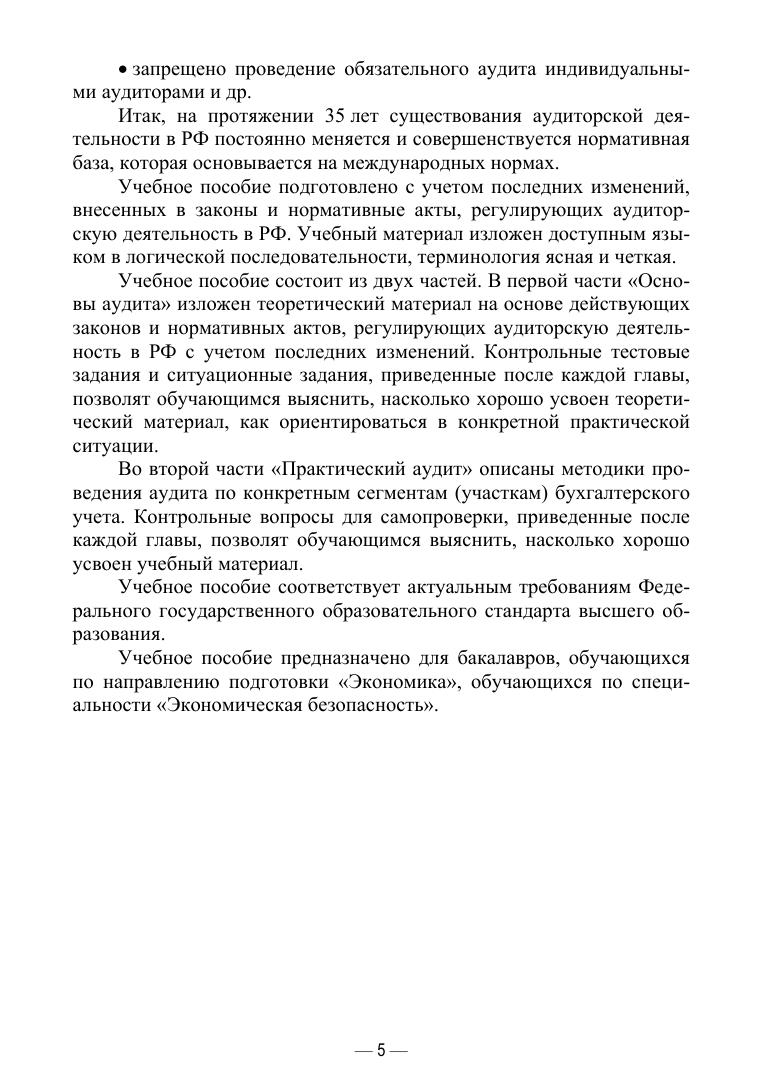 • запрещено проведение обязательного аудита индивидуальными аудиторами и др.

Итак, на протяжении 35 лет существования аудиторской деятельности в РФ постоянно меняется и совершенствуется нормативная база, которая основывается на международных нормах.

Учебное пособие подготовлено с учетом последних изменений, внесенных в законы и нормативные акты, регулирующих аудиторскую деятельность в РФ. Учебный материал изложен доступным языком в логической последовательности, терминология ясная и четкая.

Учебное пособие состоит из двух частей. В первой части «Основы аудита» изложен теоретический материал на основе действующих законов и нормативных актов, регулирующих аудиторскую деятельность в РФ с учетом последних изменений. Контрольные тестовые задания и ситуационные задания, приведенные после каждой главы, позволят обучающимся выяснить, насколько хорошо усвоен теоретический материал, как ориентироваться в конкретной практической ситуации.

Во второй части «Практический аудит» описаны методики проведения аудита по конкретным сегментам (участкам) бухгалтерского учета. Контрольные вопросы для самопроверки, приведенные после каждой главы, позволят обучающимся выяснить, насколько хорошо усвоен учебный материал.

Учебное пособие соответствует актуальным требованиям Федерального государственного образовательного стандарта высшего образования.

Учебное пособие предназначено для бакалавров, обучающихся по направлению подготовки «Экономика», обучающихся по специальности «Экономическая безопасность».

— 5 —